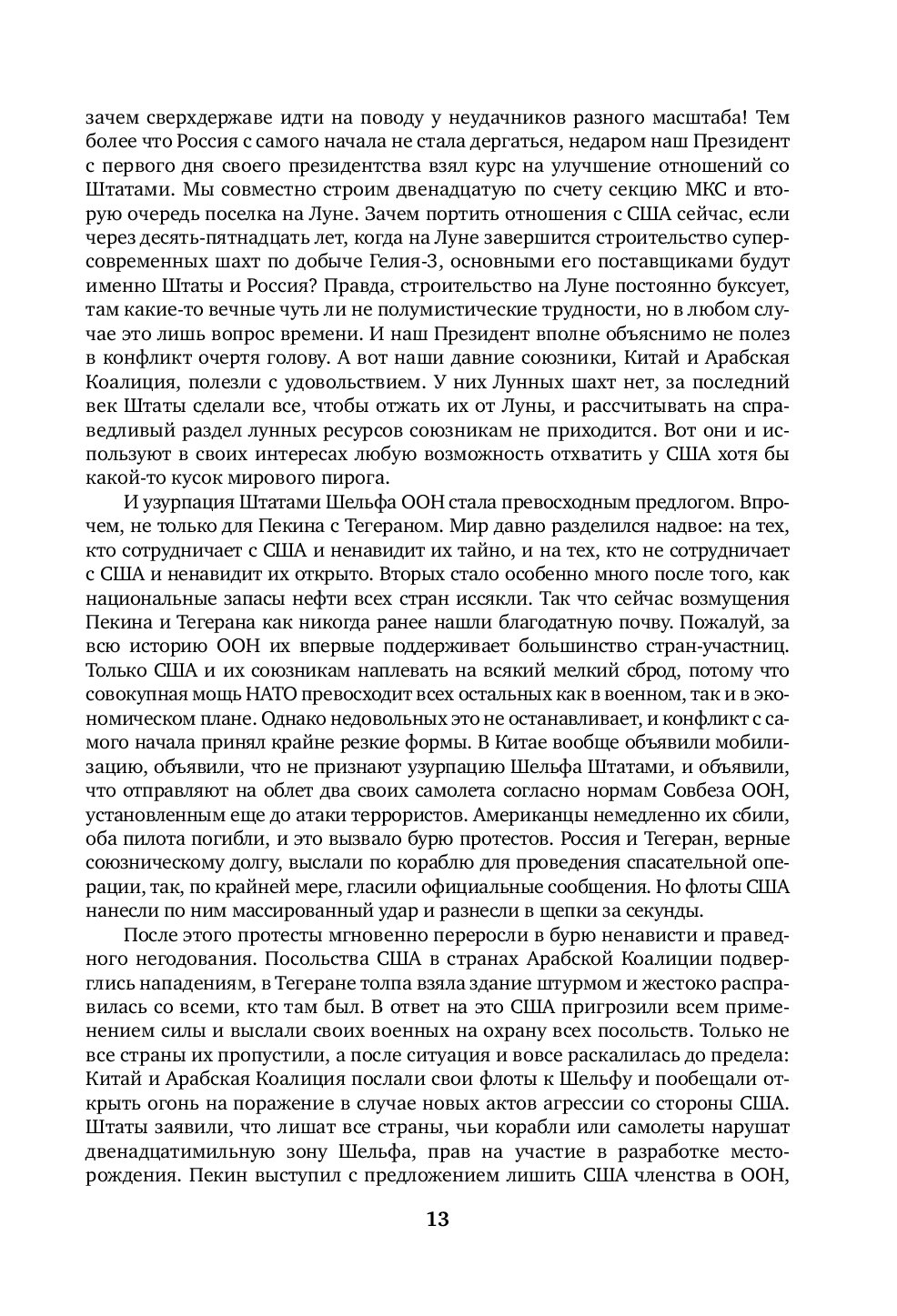 зачем сверхдержаве идти на поводу у неудачников разного масштаба! Тем более что Россия с самого начала не стала дергаться, недаром наш Президент с первого дня своего президентства взял курс на улучшение отношений со Штатами. Мы совместно строим двенадцатую по счету секцию МКС и вторую очередь поселка на Луне. Зачем портить отношения с США сейчас, если через десять-пятнадцать лет, когда на Луне завершится строительство суперсовременных шахт по добыче Гелия-3, основными его поставщиками будут именно Штаты и Россия? Правда, строительство на Луне постоянно буксует, там какие-то вечные чуть ли не полумистические трудности, но в любом случае это лишь вопрос времени. И наш Президент вполне объяснимо не полез в конфликт очертя голову. А вот наши давние союзники, Китай и Арабская Коалиция, полезли с удовольствием. У них Лунных шахт нет, за последний век Штаты сделали все, чтобы отжать их от Луны, и рассчитывать на справедливый раздел лунных ресурсов союзникам не приходится. Вот они и используют в своих интересах любую возможность отхватить у США хотя бы какой-то кусок мирового пирога.

И узурпация Штатами Шельфа ООН стала превосходным предлогом. Впрочем, не только для Пекина с Тегераном. Мир давно разделился надвое: на тех, кто сотрудничает с США и ненавидит их тайно, и на тех, кто не сотрудничает с США и ненавидит их открыто. Вторых стало особенно много после того, как национальные запасы нефти всех стран иссякли. Так что сейчас возмущения Пекина и Тегерана как никогда ранее нашли благодатную почву. Пожалуй, за всю историю ООН их впервые поддерживает большинство стран-участниц. Только США и их союзникам наплевать на всякий мелкий сброд, потому что совокупная мощь НАТО превосходит всех остальных как в военном, так и в экономическом плане. Однако недовольных это не останавливает, и конфликт с самого начала принял крайне резкие формы. В Китае вообще объявили мобилизацию, объявили, что не признают узурпацию Шельфа Штатами, и объявили, что отправляют на облет два своих самолета согласно нормам Совбеза ООН, установленным еще до атаки террористов. Американцы немедленно их сбили, оба пилота погибли, и это вызвало бурю протестов. Россия и Тегеран, верные союзническому долгу, выслали по кораблю для проведения спасательной операции, так, по крайней мере, гласили официальные сообщения. Но флоты США нанесли по ним массированный удар и разнесли в щепки за секунды.

После этого протесты мгновенно переросли в бурю ненависти и праведного негодования. Посольства США в странах Арабской Коалиции подверглись нападениям, в Тегеране толпа взяла здание штурмом и жестоко расправилась со всеми, кто там был. В ответ на это США пригрозили всем применением силы и выслали своих военных на охрану всех посольств. Только не все страны их пропустили, а после ситуация и вовсе раскалилась до предела: Китай и Арабская Коалиция послали свои флоты к Шельфу и пообещали открыть огонь на поражение в случае новых актов агрессии со стороны США. Штаты заявили, что лишат все страны, чьи корабли или самолеты нарушат двенадцатимильную зону Шельфа, прав на участие в разработке месторождения. Пекин выступил с предложением лишить США членства в ООН,

13